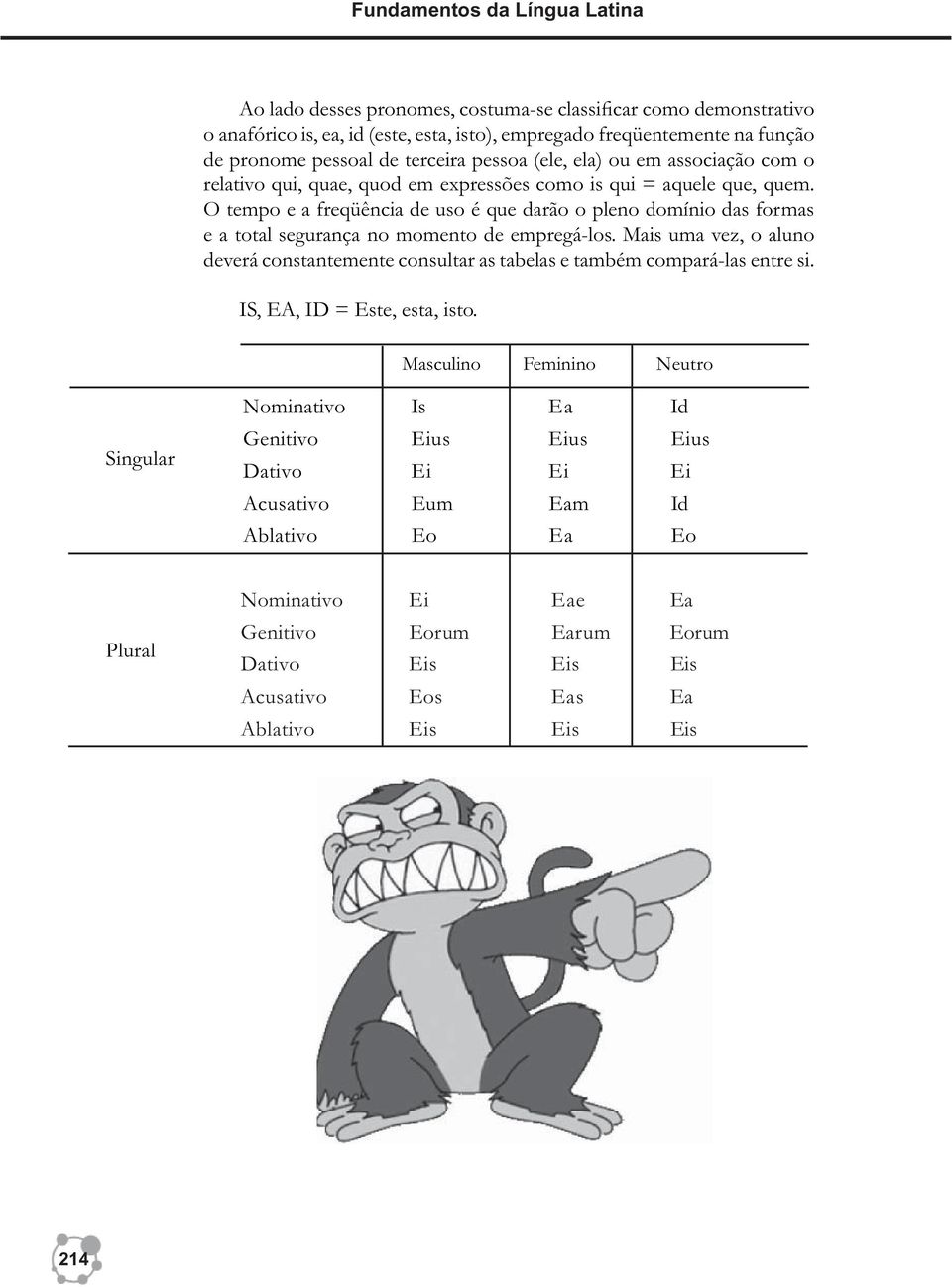 Fundamentos da Língua Latina

Ao lado desses pronomes, costuma-se classificar como demonstrativo o anafórico is, ea, id (este, esta, isto), empregado freqüentemente na função de pronome pessoal de terceira pessoa (ele, ela) ou em associação com o relativo qui, quae, quod em expressões como is qui = aquele que, quem. O tempo e a freqüência de uso é que darão o pleno domínio das formas e a total segurança no momento de empregá-los. Mais uma vez, o aluno deverá constantemente consultar as tabelas e também compará-las entre si.

IS, EA, ID = Este, esta, isto.

| | | Masculino | Feminino | Neutro |
|---|---|---|---|---|
| Singular | Nominativo | Is | Ea | Id |
| | Genitivo | Eius | Eius | Eius |
| | Dativo | Ei | Ei | Ei |
| | Acusativo | Eum | Eam | Id |
| | Ablativo | Eo | Ea | Eo |
| Plural | Nominativo | Ei | Eae | Ea |
| | Genitivo | Eorum | Earum | Eorum |
| | Dativo | Eis | Eis | Eis |
| | Acusativo | Eos | Eas | Ea |
| | Ablativo | Eis | Eis | Eis |

214